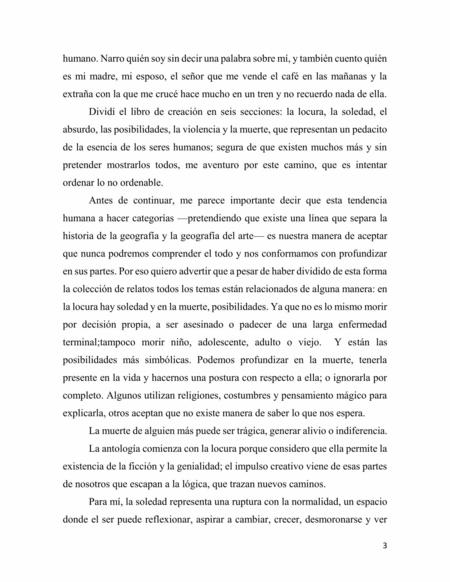 humano. Narro quién soy sin decir una palabra sobre mí, y también cuento quién es mi madre, mi esposo, el señor que me vende el café en las mañanas y la extraña con la que me crucé hace mucho en un tren y no recuerdo nada de ella.

Dividí el libro de creación en seis secciones: la locura, la soledad, el absurdo, las posibilidades, la violencia y la muerte, que representan un pedacito de la esencia de los seres humanos; segura de que existen muchos más y sin pretender mostrarlos todos, me aventuro por este camino, que es intentar ordenar lo no ordenable.

Antes de continuar, me parece importante decir que esta tendencia humana a hacer categorías —pretendiendo que existe una línea que separa la historia de la geografía y la geografía del arte— es nuestra manera de aceptar que nunca podremos comprender el todo y nos conformamos con profundizar en sus partes. Por eso quiero advertir que a pesar de haber dividido de esta forma la colección de relatos todos los temas están relacionados de alguna manera: en la locura hay soledad y en la muerte, posibilidades. Ya que no es lo mismo morir por decisión propia, a ser asesinado o padecer de una larga enfermedad terminal;tampoco morir niño, adolescente, adulto o viejo. Y están las posibilidades más simbólicas. Podemos profundizar en la muerte, tenerla presente en la vida y hacernos una postura con respecto a ella; o ignorarla por completo. Algunos utilizan religiones, costumbres y pensamiento mágico para explicarla, otros aceptan que no existe manera de saber lo que nos espera.

La muerte de alguien más puede ser trágica, generar alivio o indiferencia.

La antología comienza con la locura porque considero que ella permite la existencia de la ficción y la genialidad; el impulso creativo viene de esas partes de nosotros que escapan a la lógica, que trazan nuevos caminos.

Para mí, la soledad representa una ruptura con la normalidad, un espacio donde el ser puede reflexionar, aspirar a cambiar, crecer, desmoronarse y ver

3